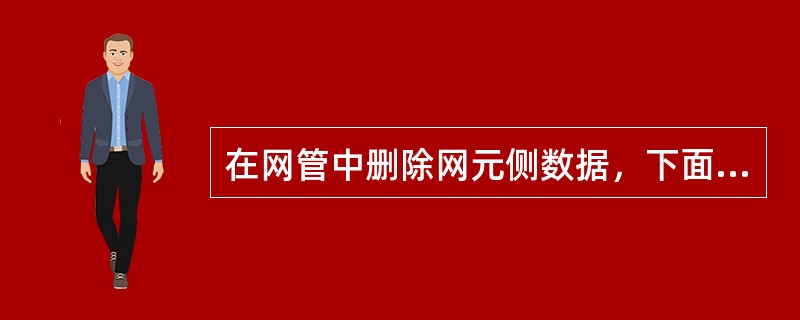 在网管中删除网元侧数据，下面...